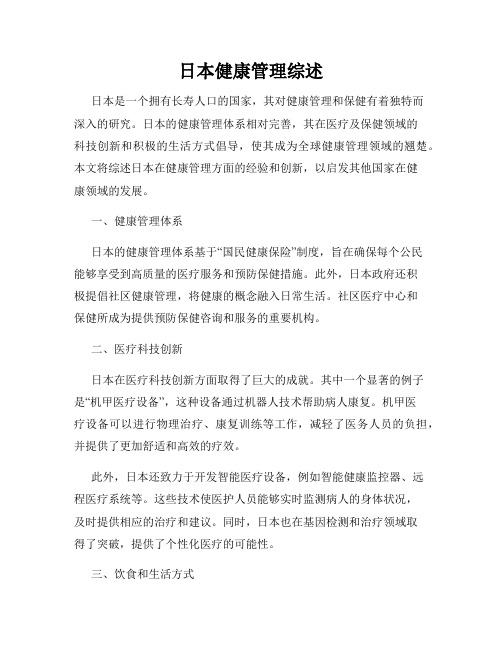 日本健康管理综述

日本是一个拥有长寿人口的国家，其对健康管理和保健有着独特而深入的研究。日本的健康管理体系相对完善，其在医疗及保健领域的科技创新和积极的生活方式倡导，使其成为全球健康管理领域的翘楚。本文将综述日本在健康管理方面的经验和创新，以启发其他国家在健康领域的发展。

一、健康管理体系

日本的健康管理体系基于“国民健康保险”制度，旨在确保每个公民能够享受到高质量的医疗服务和预防保健措施。此外，日本政府还积极提倡社区健康管理，将健康的概念融入日常生活。社区医疗中心和保健所成为提供预防保健咨询和服务的重要机构。

二、医疗科技创新

日本在医疗科技创新方面取得了巨大的成就。其中一个显著的例子是“机甲医疗设备”，这种设备通过机器人技术帮助病人康复。机甲医疗设备可以进行物理治疗、康复训练等工作，减轻了医务人员的负担，并提供了更加舒适和高效的疗效。

此外，日本还致力于开发智能医疗设备，例如智能健康监控器、远程医疗系统等。这些技术使医护人员能够实时监测病人的身体状况，及时提供相应的治疗和建议。同时，日本也在基因检测和治疗领域取得了突破，提供了个性化医疗的可能性。

三、饮食和生活方式